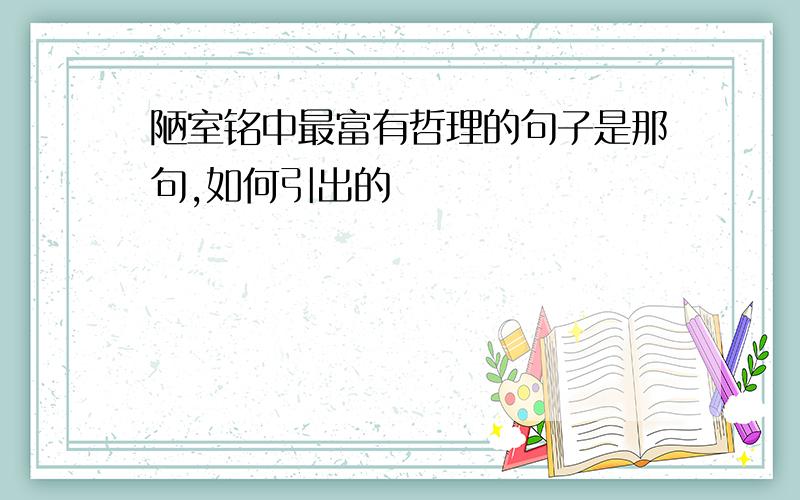 陋室铭中最富有哲理的句子是那句,如何引出的